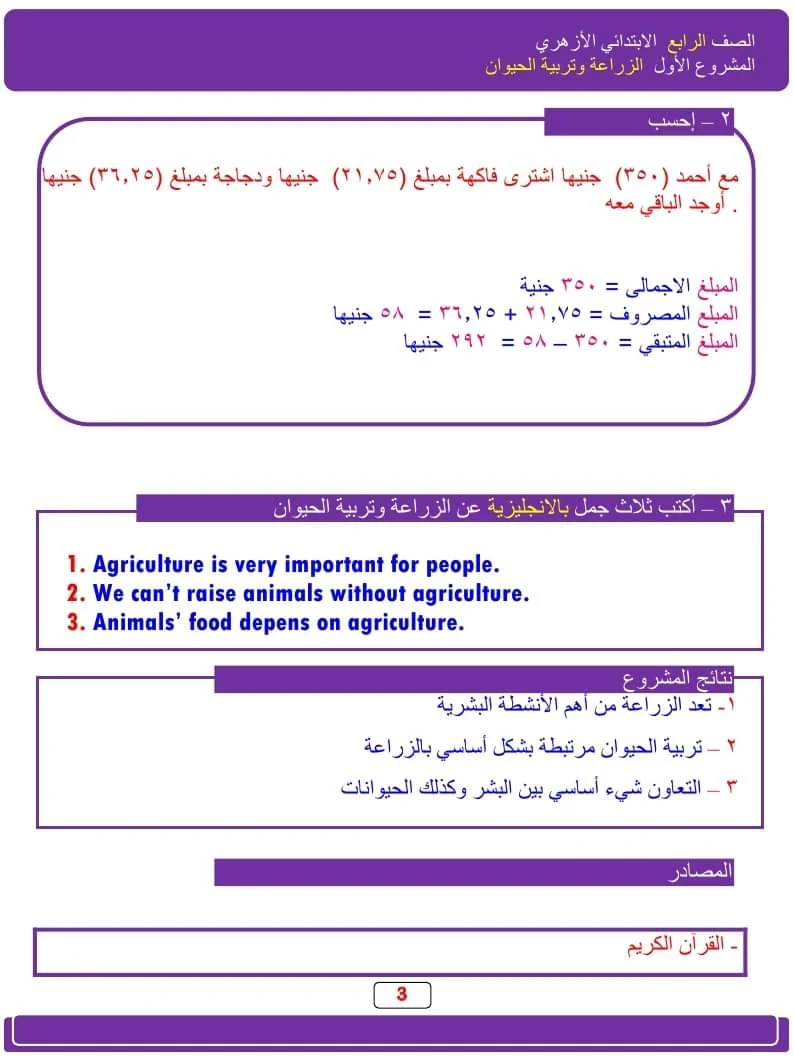 الصف الرابع الابتدائي الأزهري
المشروع الأول الزراعة وتربية الحيوان

٢ – إحسب

مع أحمد (٣٥٠) جنيها اشترى فاكهة بمبلغ (٢١,٧٥) جنيها ودجاجة بمبلغ (٣٦,٢٥) جنيها . أوجد الباقي معه

المبلغ الاجمالى = ٣٥٠ جنية
المبلغ المصروف = ٢١,٧٥ + ٣٦,٢٥ = ٥٨ جنيها
المبلغ المتبقي = ٣٥٠ – ٥٨ = ٢٩٢ جنيها

٣ – أكتب ثلاث جمل بالانجليزية عن الزراعة وتربية الحيوان

1. Agriculture is very important for people.
2. We can't raise animals without agriculture.
3. Animals' food depens on agriculture.

نتائج المشروع
١- تعد الزراعة من أهم الأنشطة البشرية
٢ – تربية الحيوان مرتبطة بشكل أساسي بالزراعة
٣ – التعاون شيء أساسي بين البشر وكذلك الحيوانات

المصادر

- القرآن الكريم

3